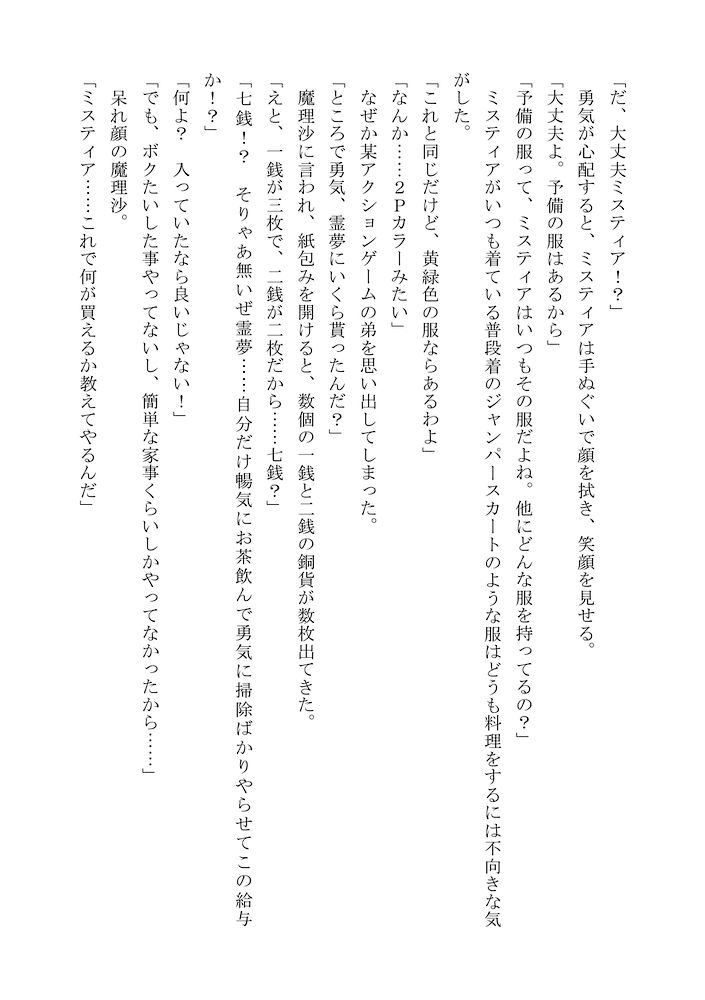 「だ、大丈夫ミスティア！？」
勇気が心配すると、ミスティアは手ぬぐいで顔を拭き、笑顔を見せる。
「大丈夫よ。予備の服はあるから」
「予備の服って、ミスティアはいつもその服だよね。他にどんな服を持ってるの？」
ミスティアがいつも着ている普段着のジャンパースカートのような服はどうも料理をするには不向きな気がした。
「これと同じだけど、黄緑色の服ならあるわよ」
「なんか……２Ｐカラーみたい」
なぜか某アクションゲームの弟を思い出してしまった。
「ところで勇気、霊夢にいくら貰ったんだ？」
魔理沙に言われ、紙包みを開けると、数個の一銭と二銭の銅貨が数枚出てきた。
「えと、一銭が三枚で、二銭が二枚だから……七銭？」
「七銭！？　そりゃあ無いぜ霊夢……自分だけ暢気にお茶飲んで勇気に掃除ばかりやらせてこの給与か！？」
「何よ？　入っていたなら良いじゃない！」
「でも、ボクたいした事やってないし、簡単な家事くらいしかやってなかったから……」
呆れ顔の魔理沙。
「ミスティア……これで何が買えるか教えてやるんだ」